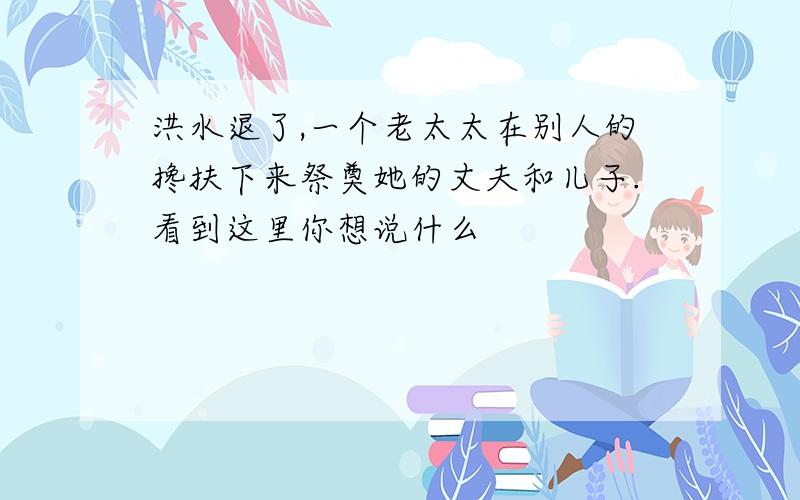 洪水退了,一个老太太在别人的搀扶下来祭奠她的丈夫和儿子.看到这里你想说什么